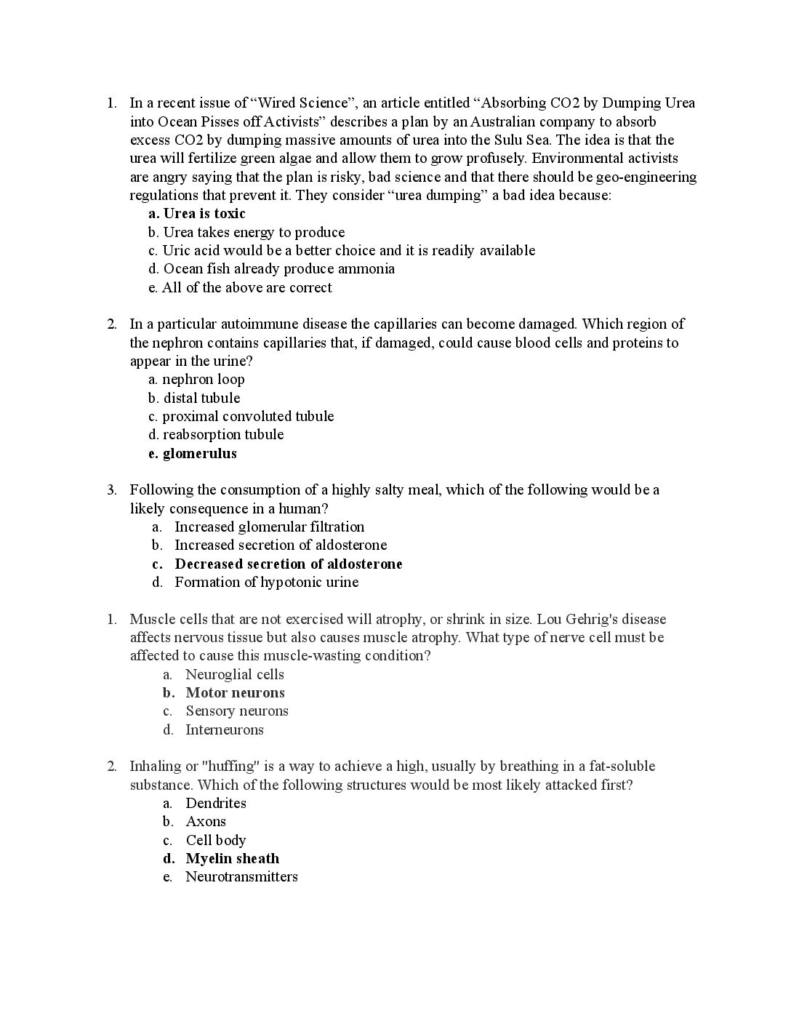 1. In a recent issue of “Wired Science”, an article entitled “Absorbing CO2 by Dumping Urea into Ocean Pisses off Activists” describes a plan by an Australian company to absorb excess CO2 by dumping massive amounts of urea into the Sulu Sea. The idea is that the urea will fertilize green algae and allow them to grow profusely. Environmental activists are angry saying that the plan is risky, bad science and that there should be geo-engineering regulations that prevent it. They consider “urea dumping” a bad idea because:
a. Urea is toxic
b. Urea takes energy to produce
c. Uric acid would be a better choice and it is readily available
d. Ocean fish already produce ammonia
e. All of the above are correct

2. In a particular autoimmune disease the capillaries can become damaged. Which region of the nephron contains capillaries that, if damaged, could cause blood cells and proteins to appear in the urine?
a. nephron loop
b. distal tubule
c. proximal convoluted tubule
d. reabsorption tubule
e. glomerulus

3. Following the consumption of a highly salty meal, which of the following would be a likely consequence in a human?
a. Increased glomerular filtration
b. Increased secretion of aldosterone
c. Decreased secretion of aldosterone
d. Formation of hypotonic urine

1. Muscle cells that are not exercised will atrophy, or shrink in size. Lou Gehrig's disease affects nervous tissue but also causes muscle atrophy. What type of nerve cell must be affected to cause this muscle-wasting condition?
a. Neuroglial cells
b. Motor neurons
c. Sensory neurons
d. Interneurons

2. Inhaling or "huffing" is a way to achieve a high, usually by breathing in a fat-soluble substance. Which of the following structures would be most likely attacked first?
a. Dendrites
b. Axons
c. Cell body
d. Myelin sheath
e. Neurotransmitters